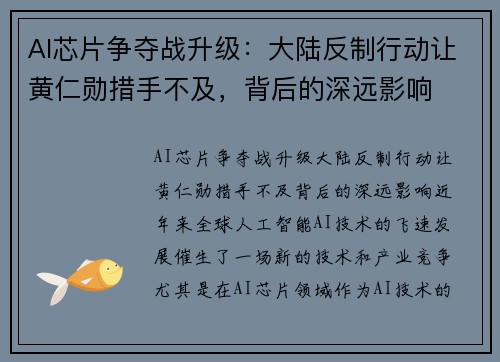 AI芯片争夺战升级：大陆反制行动让黄仁勋措手不及，背后的深远影响

AI芯片争夺战升级大陆反制行动让黄仁勋措手不及背后的深远影响近年来全球人工智能AI技术的飞速发展催生了一场新的技术和产业竞争尤其是在AI芯片领域作为AI技术的